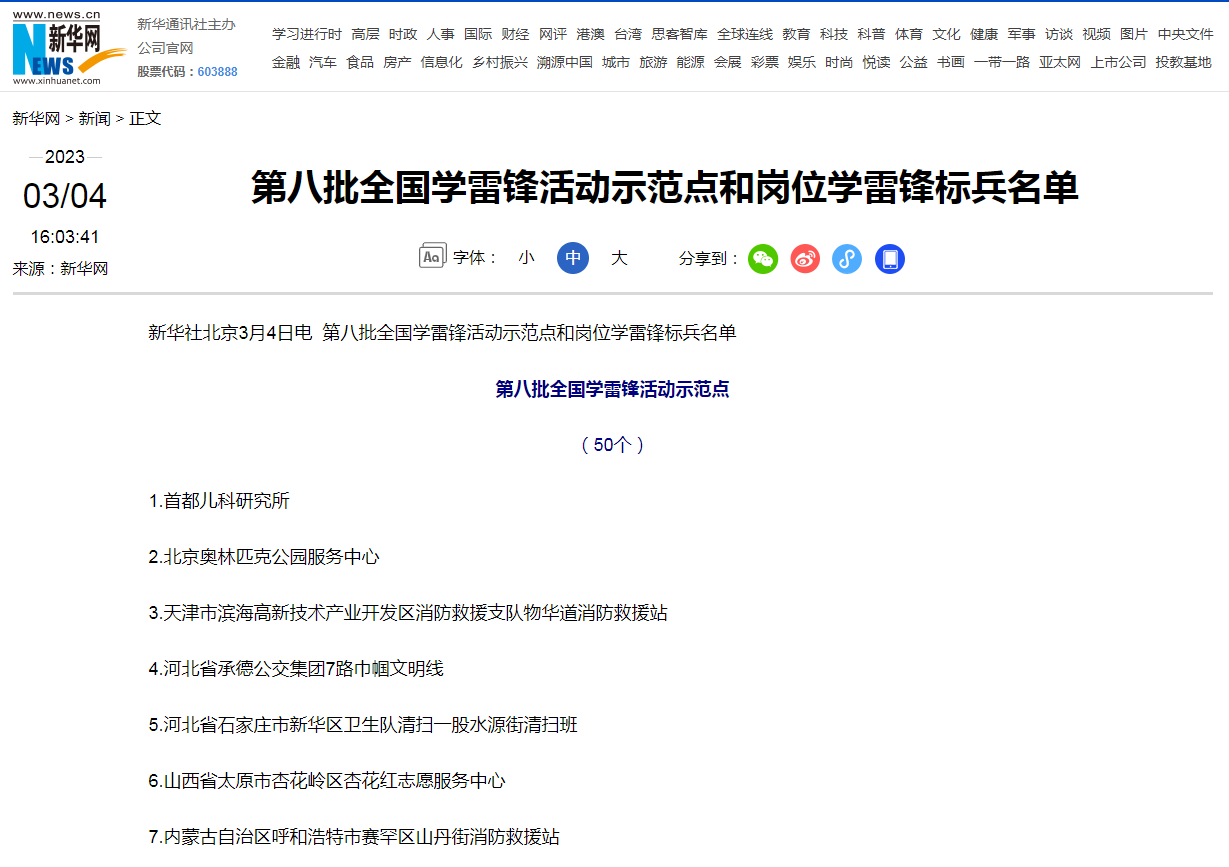 www.news.cn
新华网
NEWS
www.xinhuanet.com
新华通讯社主办
公司官网
股票代码：603888

学习进行时 高层 时政 人事 国际 财经 网评 港澳 台湾 思客智库 全球连线 教育 科技 科普 体育 文化 健康 军事 访谈 视频 图片 中央文件
金融 汽车 食品 房产 信息化 乡村振兴 溯源中国 城市 旅游 能源 会展 彩票 娱乐 时尚 悦读 公益 书画 一带一路 亚太网 上市公司 投教基地

新华网 > 新闻 > 正文

2023
03/04
16:03:41
来源：新华网

第八批全国学雷锋活动示范点和岗位学雷锋标兵名单

字体： 小 中 大 分享到：

新华社北京3月4日电 第八批全国学雷锋活动示范点和岗位学雷锋标兵名单

第八批全国学雷锋活动示范点

（50个）

1.首都儿科研究所

2.北京奥林匹克公园服务中心

3.天津市滨海高新技术产业开发区消防救援支队物华道消防救援站

4.河北省承德公交集团7路巾帼文明线

5.河北省石家庄市新华区卫生队清扫一股水源街清扫班

6.山西省太原市杏花岭区杏花红志愿服务中心

7.内蒙古自治区呼和浩特市赛罕区山丹街消防救援站